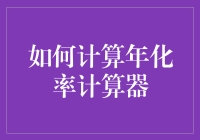 如何计算年化率计算器